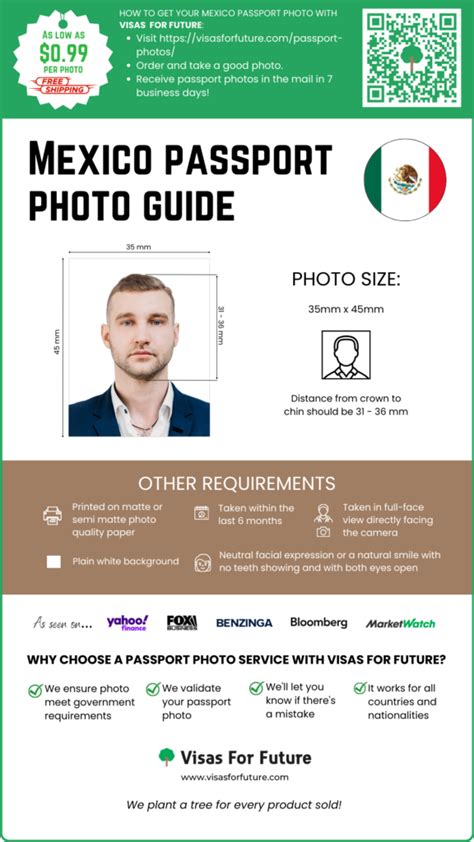 AS LOW AS
$0.99
PER PHOTO
FREE SHIPPING

HOW TO GET YOUR MEXICO PASSPORT PHOTO WITH VISAS FOR FUTURE:
• Visit https://visasforfuture.com/passport-photos/
• Order and take a good photo.
• Receive passport photos in the mail in 7 business days!

MEXICO PASSPORT PHOTO GUIDE

35 mm
45 mm
31 - 36 mm

PHOTO SIZE:
35mm x 45mm

Distance from crown to chin should be 31 - 36 mm

OTHER REQUIREMENTS

Printed on matte or semi matte photo quality paper

Taken within the last 6 months

Taken in full-face view directly facing the camera

Plain white background

Neutral facial expression or a natural smile with no teeth showing and with both eyes open

As seen on...
yahoo! finance
FOX BUSINESS
BENZINGA
Bloomberg
MarketWatch

WHY CHOOSE A PASSPORT PHOTO SERVICE WITH VISAS FOR FUTURE?

We ensure photo meet government requirements

We validate your passport photo

We'll let you know if there's a mistake

It works for all countries and nationalities

Visas For Future
www.visasforfuture.com

We plant a tree for every product sold!